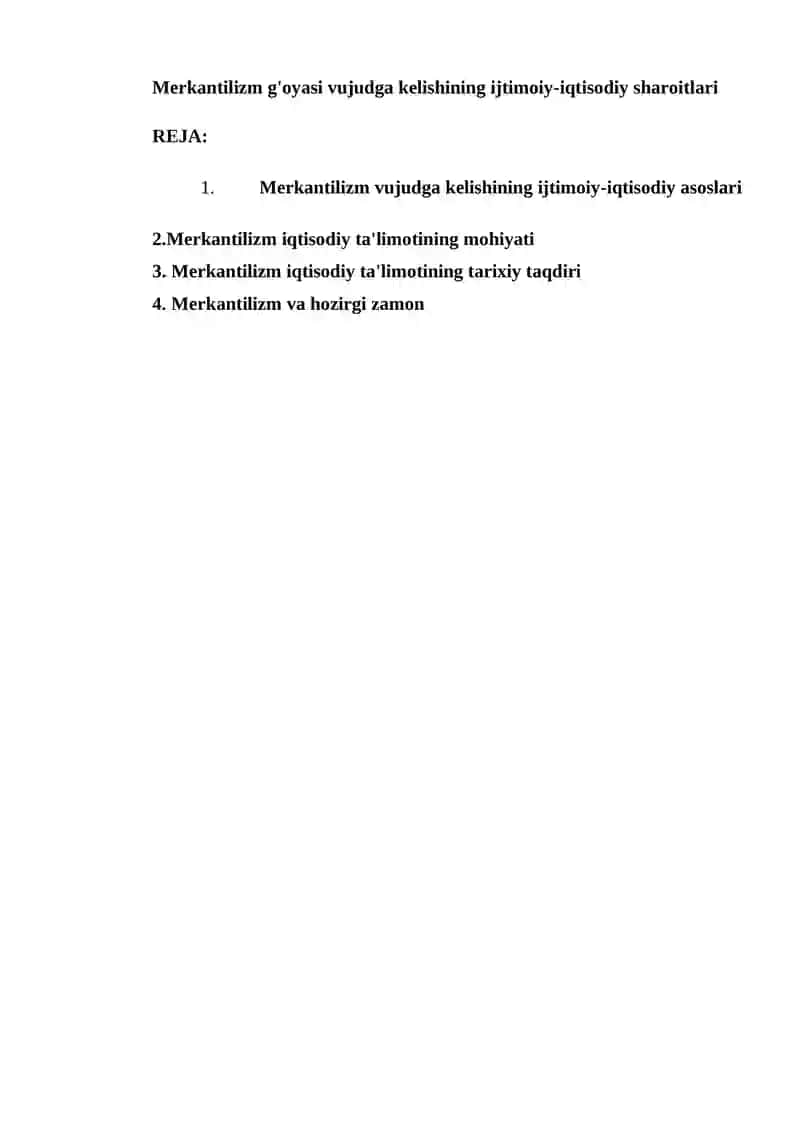 Merkantilizm g'oyasi vujudga kelishining ijtimoiy-iqtisodiy sharoitlari

REJA:

1. Merkantilizm vujudga kelishining ijtimoiy-iqtisodiy asoslari

2.Merkantilizm iqtisodiy ta'limotining mohiyati
3. Merkantilizm iqtisodiy ta'limotining tarixiy taqdiri
4. Merkantilizm va hozirgi zamon